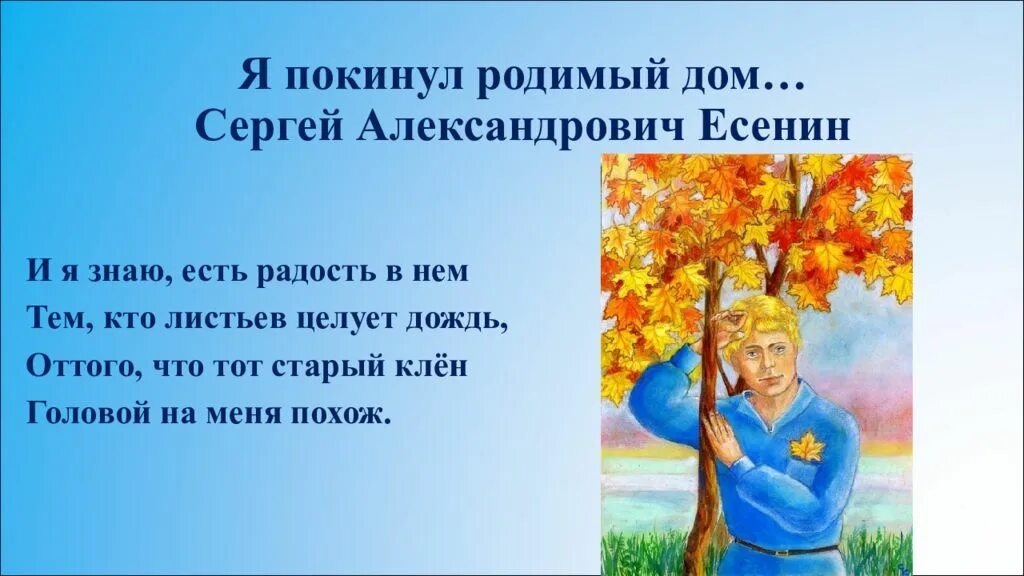 Я покинул родимый дом…
Сергей Александрович Есенин

И я знаю, есть радость в нем
Тем, кто листьев целует дождь,
Оттого, что тот старый клён
Головой на меня похож.